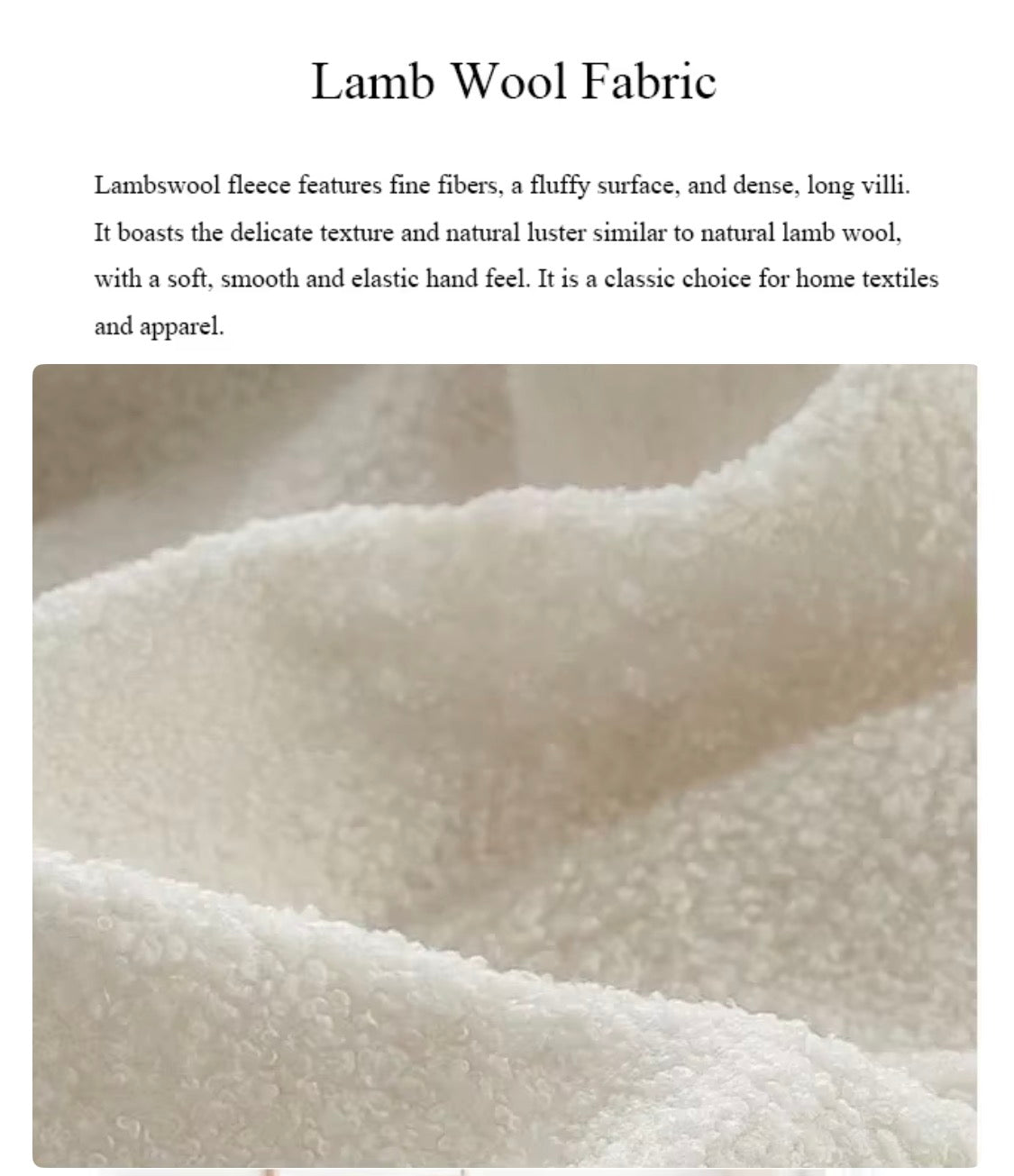 Lamb Wool Fabric

Lambswool fleece features fine fibers, a fluffy surface, and dense, long villi. It boasts the delicate texture and natural luster similar to natural lamb wool, with a soft, smooth and elastic hand feel. It is a classic choice for home textiles and apparel.